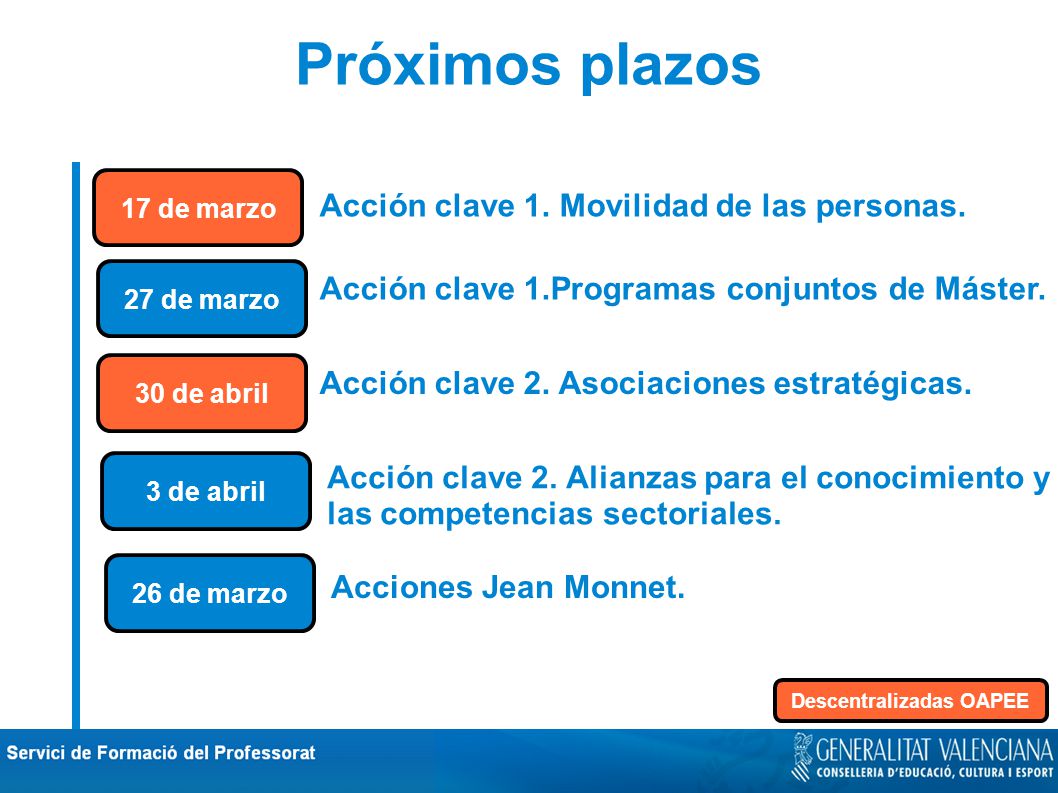 Próximos plazos

17 de marzo
Acción clave 1. Movilidad de las personas.

27 de marzo
Acción clave 1.Programas conjuntos de Máster.

30 de abril
Acción clave 2. Asociaciones estratégicas.

3 de abril
Acción clave 2. Alianzas para el conocimiento y las competencias sectoriales.

26 de marzo
Acciones Jean Monnet.

Descentralizadas OAPEE

Servici de Formació del Professorat

GENERALITAT VALENCIANA
CONSELLERIA D'EDUCACIÓ, CULTURA I ESPORT